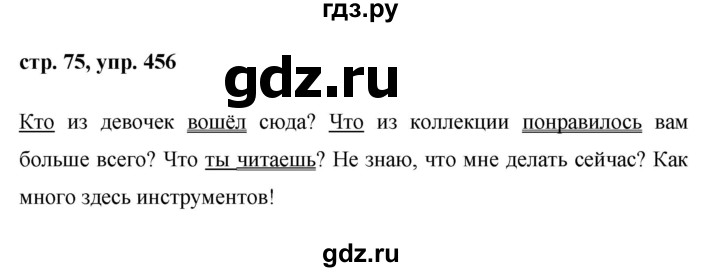 гдз.ру

стр. 75, упр. 456

gdz.ru

Кто из девочек вошёл сюда? Что из коллекции понравилось вам больше всего? Что ты читаешь? Не знаю, что мне делать сейчас? Как много здесь инструментов!

gdz.ru